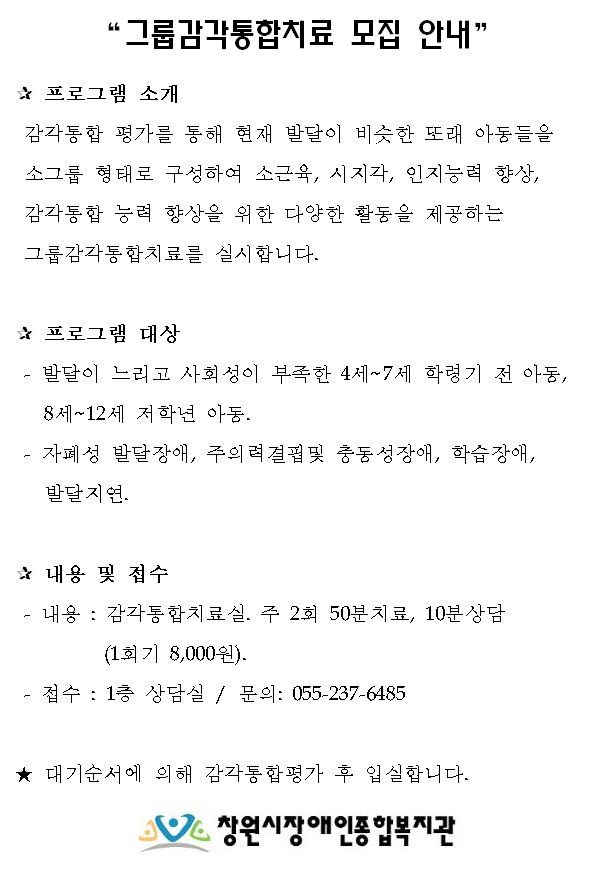 “그룹감각통합치료 모집 안내”

✰ 프로그램 소개

감각통합 평가를 통해 현재 발달이 비슷한 또래 아동들을 소그룹 형태로 구성하여 소근육, 시지각, 인지능력 향상, 감각통합 능력 향상을 위한 다양한 활동을 제공하는 그룹감각통합치료를 실시합니다.

✰ 프로그램 대상

- 발달이 느리고 사회성이 부족한 4세~7세 학령기 전 아동, 8세~12세 저학년 아동.

- 자폐성 발달장애, 주의력결핍및 충동성장애, 학습장애, 발달지연.

✰ 내용 및 접수

- 내용 : 감각통합치료실. 주 2회 50분치료, 10분상담 (1회기 8,000원).

- 접수 : 1층 상담실 / 문의: 055-237-6485

★ 대기순서에 의해 감각통합평가 후 입실합니다.

창원시장애인종합복지관